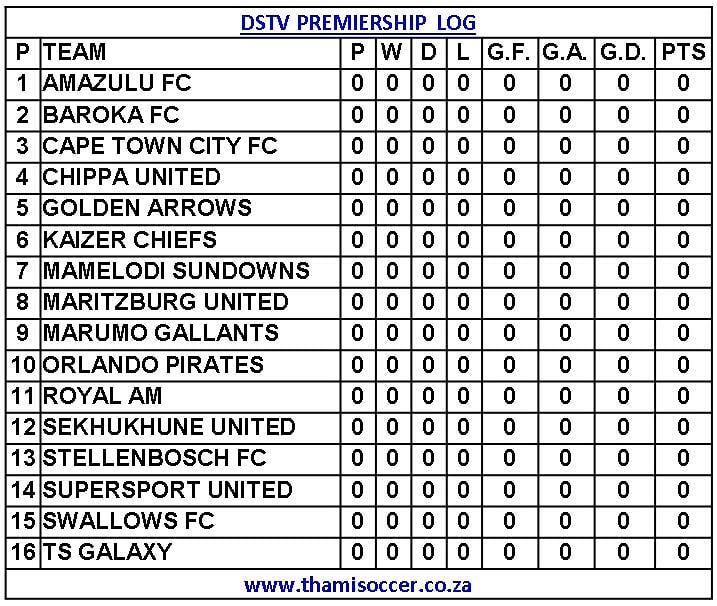 DSTV PREMIERSHIP LOG

| P | TEAM | P | W | D | L | G.F. | G.A. | G.D. | PTS |
|---|---|---|---|---|---|---|---|---|---|
| 1 | AMAZULU FC | 0 | 0 | 0 | 0 | 0 | 0 | 0 | 0 |
| 2 | BAROKA FC | 0 | 0 | 0 | 0 | 0 | 0 | 0 | 0 |
| 3 | CAPE TOWN CITY FC | 0 | 0 | 0 | 0 | 0 | 0 | 0 | 0 |
| 4 | CHIPPA UNITED | 0 | 0 | 0 | 0 | 0 | 0 | 0 | 0 |
| 5 | GOLDEN ARROWS | 0 | 0 | 0 | 0 | 0 | 0 | 0 | 0 |
| 6 | KAIZER CHIEFS | 0 | 0 | 0 | 0 | 0 | 0 | 0 | 0 |
| 7 | MAMELODI SUNDOWNS | 0 | 0 | 0 | 0 | 0 | 0 | 0 | 0 |
| 8 | MARITZBURG UNITED | 0 | 0 | 0 | 0 | 0 | 0 | 0 | 0 |
| 9 | MARUMO GALLANTS | 0 | 0 | 0 | 0 | 0 | 0 | 0 | 0 |
| 10 | ORLANDO PIRATES | 0 | 0 | 0 | 0 | 0 | 0 | 0 | 0 |
| 11 | ROYAL AM | 0 | 0 | 0 | 0 | 0 | 0 | 0 | 0 |
| 12 | SEKHUKHUNE UNITED | 0 | 0 | 0 | 0 | 0 | 0 | 0 | 0 |
| 13 | STELLENBOSCH FC | 0 | 0 | 0 | 0 | 0 | 0 | 0 | 0 |
| 14 | SUPERSPORT UNITED | 0 | 0 | 0 | 0 | 0 | 0 | 0 | 0 |
| 15 | SWALLOWS FC | 0 | 0 | 0 | 0 | 0 | 0 | 0 | 0 |
| 16 | TS GALAXY | 0 | 0 | 0 | 0 | 0 | 0 | 0 | 0 |

www.thamisoccer.co.za